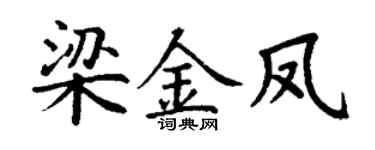 梁金凤
词典网